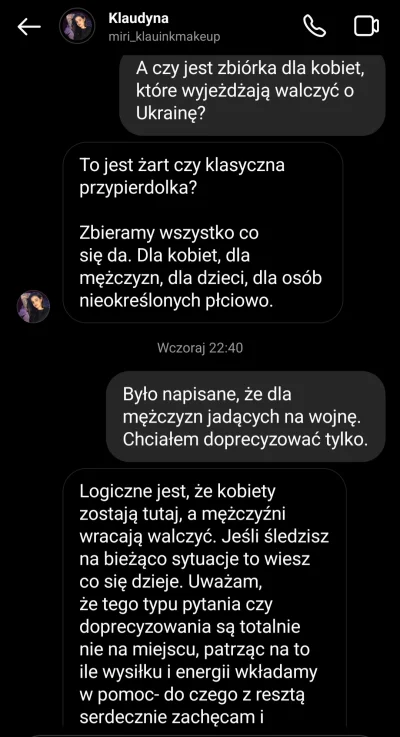 Klaudyna
miri_klauinkmakeup

A czy jest zbiórka dla kobiet, które wyjeżdżają walczyć o Ukrainę?

To jest żart czy klasyczna przypierdolka?

Zbieramy wszystko co się da. Dla kobiet, dla mężczyzn, dla dzieci, dla osób nieokreślonych płciowo.

Wczoraj 22:40

Było napisane, że dla mężczyzn jadących na wojnę. Chciałem doprecyzować tylko.

Logiczne jest, że kobiety zostają tutaj, a mężczyźni wracają walczyć. Jeśli śledzisz na bieżąco sytuacje to wiesz co się dzieje. Uważam, że tego typu pytania czy doprecyzowania są totalnie nie na miejscu, patrząc na to ile wysiłku i energii wkładamy w pomoc- do czego z resztą serdecznie zachęcam i